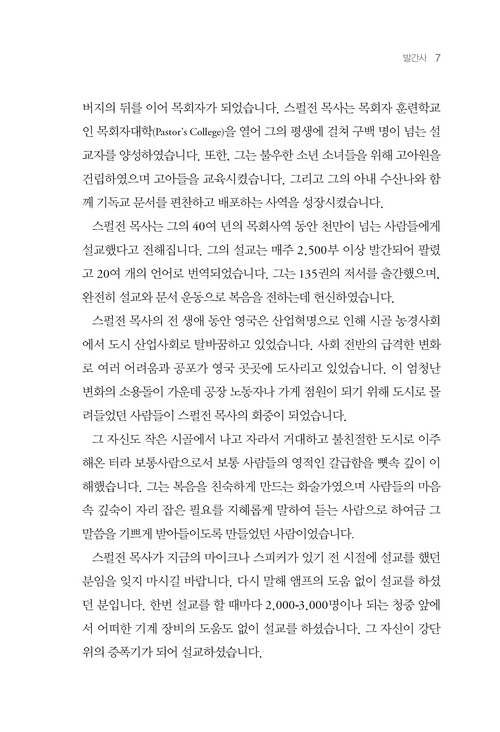 발간사 7

버지의 뒤를 이어 목회자가 되었습니다. 스펄전 목사는 목회자 훈련학교인 목회자대학(Pastor's College)을 열어 그의 평생에 걸쳐 구백 명이 넘는 설교자를 양성하였습니다. 또한, 그는 불우한 소년 소녀들을 위해 고아원을 건립하였으며 고아들을 교육시켰습니다. 그리고 그의 아내 수산나와 함께 기독교 문서를 편찬하고 배포하는 사역을 성장시켰습니다.

스펄전 목사는 그의 40여 년의 목회사역 동안 천만이 넘는 사람들에게 설교했다고 전해집니다. 그의 설교는 매주 2,500부 이상 발간되어 팔렸고 20여 개의 언어로 번역되었습니다. 그는 135권의 저서를 출간했으며, 완전히 설교와 문서 운동으로 복음을 전하는데 헌신하였습니다.

스펄전 목사의 전 생애 동안 영국은 산업혁명으로 인해 시골 농경사회에서 도시 산업사회로 탈바꿈하고 있었습니다. 사회 전반의 급격한 변화로 여러 어려움과 공포가 영국 곳곳에 도사리고 있었습니다. 이 엄청난 변화의 소용돌이 가운데 공장 노동자나 가게 점원이 되기 위해 도시로 몰려들었던 사람들이 스펄전 목사의 회중이 되었습니다.

그 자신도 작은 시골에서 나고 자라서 거대하고 불친절한 도시로 이주해온 터라 보통사람으로서 보통 사람들의 영적인 갈급함을 뼛속 깊이 이해했습니다. 그는 복음을 친숙하게 만드는 화술가였으며 사람들의 마음 속 깊숙이 자리 잡은 필요를 지혜롭게 말하여 듣는 사람으로 하여금 그 말씀을 기쁘게 받아들이도록 만들었던 사람이었습니다.

스펄전 목사가 지금의 마이크나 스피커가 있기 전 시절에 설교를 했던 분임을 잊지 마시길 바랍니다. 다시 말해 앰프의 도움 없이 설교를 하셨던 분입니다. 한번 설교를 할 때마다 2,000-3,000명이나 되는 청중 앞에서 어떠한 기계 장비의 도움도 없이 설교를 하셨습니다. 그 자신이 강단 위의 증폭기가 되어 설교하셨습니다.